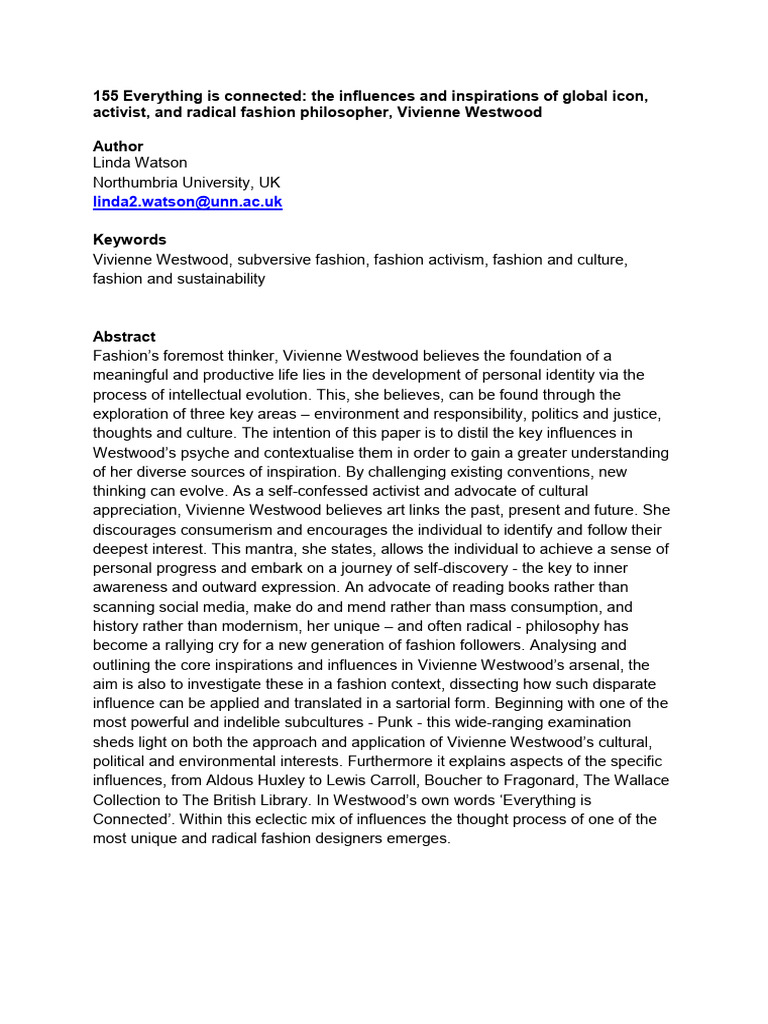 155 Everything is connected: the influences and inspirations of global icon, activist, and radical fashion philosopher, Vivienne Westwood

Author
Linda Watson
Northumbria University, UK
linda2.watson@unn.ac.uk

Keywords
Vivienne Westwood, subversive fashion, fashion activism, fashion and culture, fashion and sustainability

Abstract
Fashion's foremost thinker, Vivienne Westwood believes the foundation of a meaningful and productive life lies in the development of personal identity via the process of intellectual evolution. This, she believes, can be found through the exploration of three key areas – environment and responsibility, politics and justice, thoughts and culture. The intention of this paper is to distil the key influences in Westwood's psyche and contextualise them in order to gain a greater understanding of her diverse sources of inspiration. By challenging existing conventions, new thinking can evolve. As a self-confessed activist and advocate of cultural appreciation, Vivienne Westwood believes art links the past, present and future. She discourages consumerism and encourages the individual to identify and follow their deepest interest. This mantra, she states, allows the individual to achieve a sense of personal progress and embark on a journey of self-discovery - the key to inner awareness and outward expression. An advocate of reading books rather than scanning social media, make do and mend rather than mass consumption, and history rather than modernism, her unique – and often radical - philosophy has become a rallying cry for a new generation of fashion followers. Analysing and outlining the core inspirations and influences in Vivienne Westwood's arsenal, the aim is also to investigate these in a fashion context, dissecting how such disparate influence can be applied and translated in a sartorial form. Beginning with one of the most powerful and indelible subcultures - Punk - this wide-ranging examination sheds light on both the approach and application of Vivienne Westwood's cultural, political and environmental interests. Furthermore it explains aspects of the specific influences, from Aldous Huxley to Lewis Carroll, Boucher to Fragonard, The Wallace Collection to The British Library. In Westwood's own words 'Everything is Connected'. Within this eclectic mix of influences the thought process of one of the most unique and radical fashion designers emerges.